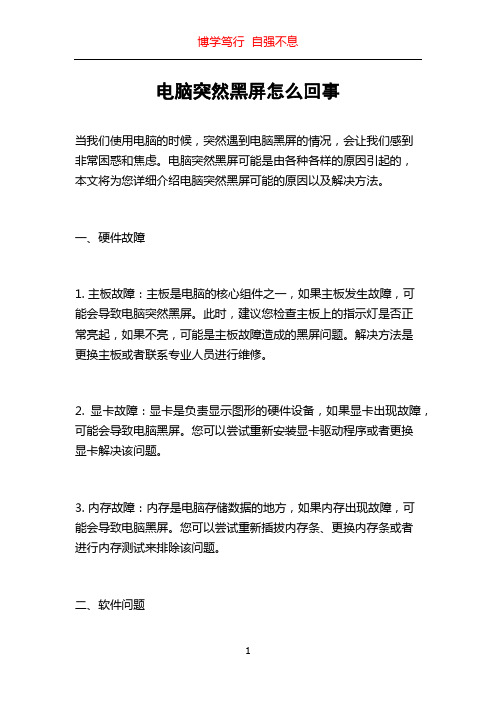 博学笃行 自强不息

电脑突然黑屏怎么回事

当我们使用电脑的时候，突然遇到电脑黑屏的情况，会让我们感到非常困惑和焦虑。电脑突然黑屏可能是由各种各样的原因引起的，本文将为您详细介绍电脑突然黑屏可能的原因以及解决方法。

一、硬件故障

1. 主板故障：主板是电脑的核心组件之一，如果主板发生故障，可能会导致电脑突然黑屏。此时，建议您检查主板上的指示灯是否正常亮起，如果不亮，可能是主板故障造成的黑屏问题。解决方法是更换主板或者联系专业人员进行维修。

2. 显卡故障：显卡是负责显示图形的硬件设备，如果显卡出现故障，可能会导致电脑黑屏。您可以尝试重新安装显卡驱动程序或者更换显卡解决该问题。

3. 内存故障：内存是电脑存储数据的地方，如果内存出现故障，可能会导致电脑黑屏。您可以尝试重新插拔内存条、更换内存条或者进行内存测试来排除该问题。

二、软件问题

1